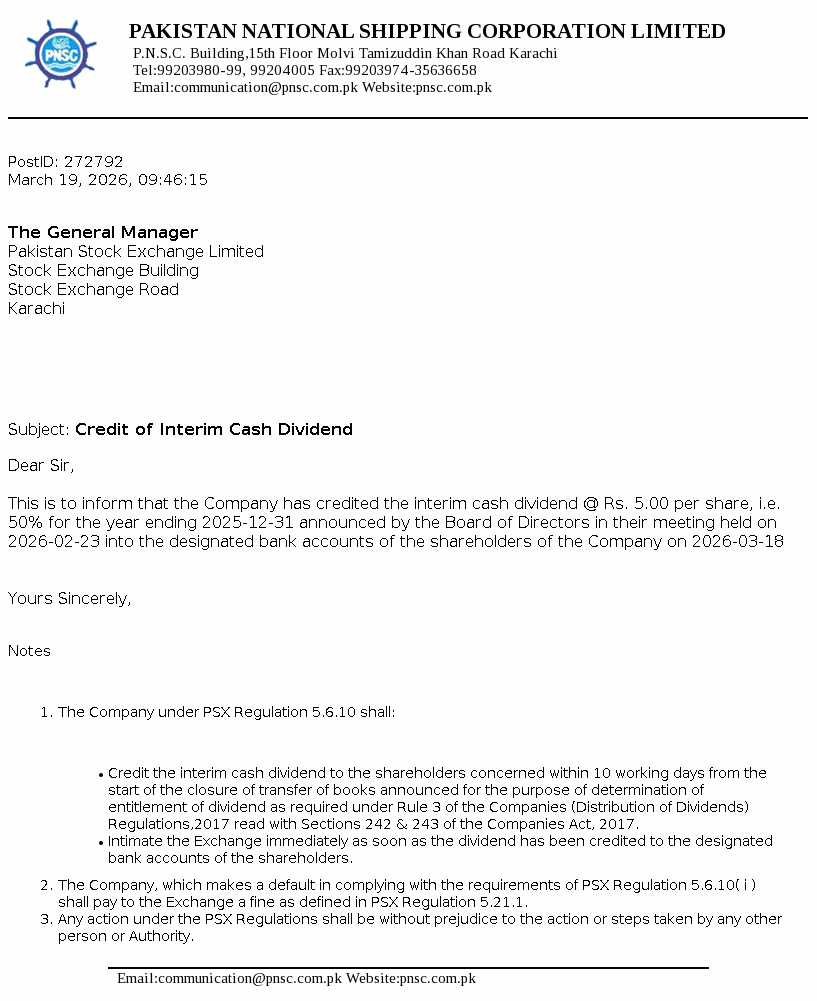 PNSC

PAKISTAN NATIONAL SHIPPING CORPORATION LIMITED
P.N.S.C. Building,15th Floor Molvi Tamizuddin Khan Road Karachi
Tel:99203980-99, 99204005 Fax:99203974-35636658
Email:communication@pnsc.com.pk Website:pnsc.com.pk

PostID: 272792
March 19, 2026, 09:46:15

The General Manager
Pakistan Stock Exchange Limited
Stock Exchange Building
Stock Exchange Road
Karachi

Subject: Credit of Interim Cash Dividend

Dear Sir,

This is to inform that the Company has credited the interim cash dividend @ Rs. 5.00 per share, i.e. 50% for the year ending 2025-12-31 announced by the Board of Directors in their meeting held on 2026-02-23 into the designated bank accounts of the shareholders of the Company on 2026-03-18

Yours Sincerely,

Notes

1. The Company under PSX Regulation 5.6.10 shall:

• Credit the interim cash dividend to the shareholders concerned within 10 working days from the start of the closure of transfer of books announced for the purpose of determination of entitlement of dividend as required under Rule 3 of the Companies (Distribution of Dividends) Regulations,2017 read with Sections 242 & 243 of the Companies Act, 2017.
• Intimate the Exchange immediately as soon as the dividend has been credited to the designated bank accounts of the shareholders.

2. The Company, which makes a default in complying with the requirements of PSX Regulation 5.6.10( i ) shall pay to the Exchange a fine as defined in PSX Regulation 5.21.1.
3. Any action under the PSX Regulations shall be without prejudice to the action or steps taken by any other person or Authority.

Email:communication@pnsc.com.pk Website:pnsc.com.pk